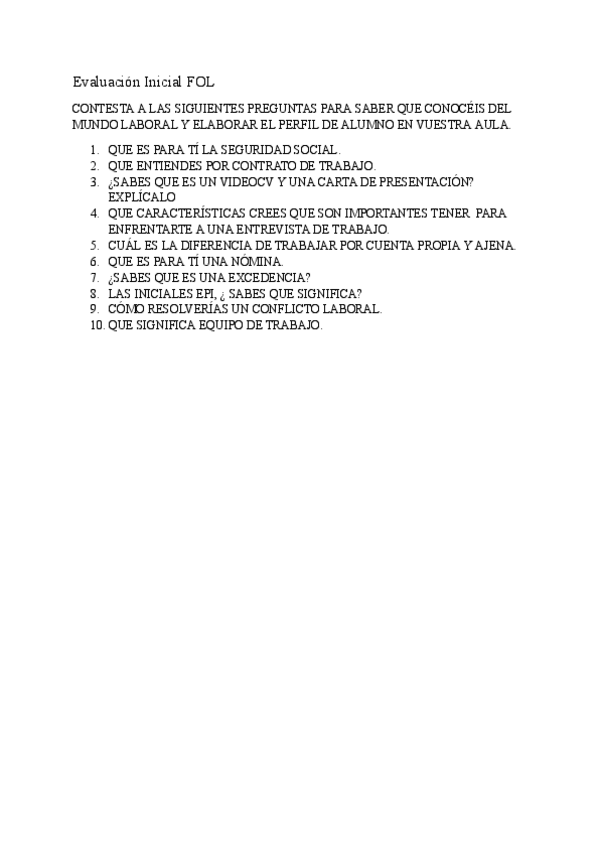 Evaluación Inicial FOL

CONTESTA A LAS SIGUIENTES PREGUNTAS PARA SABER QUE CONOCÉIS DEL MUNDO LABORAL Y ELABORAR EL PERFIL DE ALUMNO EN VUESTRA AULA.

1. QUE ES PARA TÍ LA SEGURIDAD SOCIAL.
2. QUE ENTIENDES POR CONTRATO DE TRABAJO.
3. ¿SABES QUE ES UN VIDEOCV Y UNA CARTA DE PRESENTACIÓN? EXPLÍCALO
4. QUE CARACTERÍSTICAS CREES QUE SON IMPORTANTES TENER PARA ENFRENTARTE A UNA ENTREVISTA DE TRABAJO.
5. CUÁL ES LA DIFERENCIA DE TRABAJAR POR CUENTA PROPIA Y AJENA.
6. QUE ES PARA TÍ UNA NÓMINA.
7. ¿SABES QUE ES UNA EXCEDENCIA?
8. LAS INICIALES EPI, ¿ SABES QUE SIGNIFICA?
9. CÓMO RESOLVERÍAS UN CONFLICTO LABORAL.
10. QUE SIGNIFICA EQUIPO DE TRABAJO.